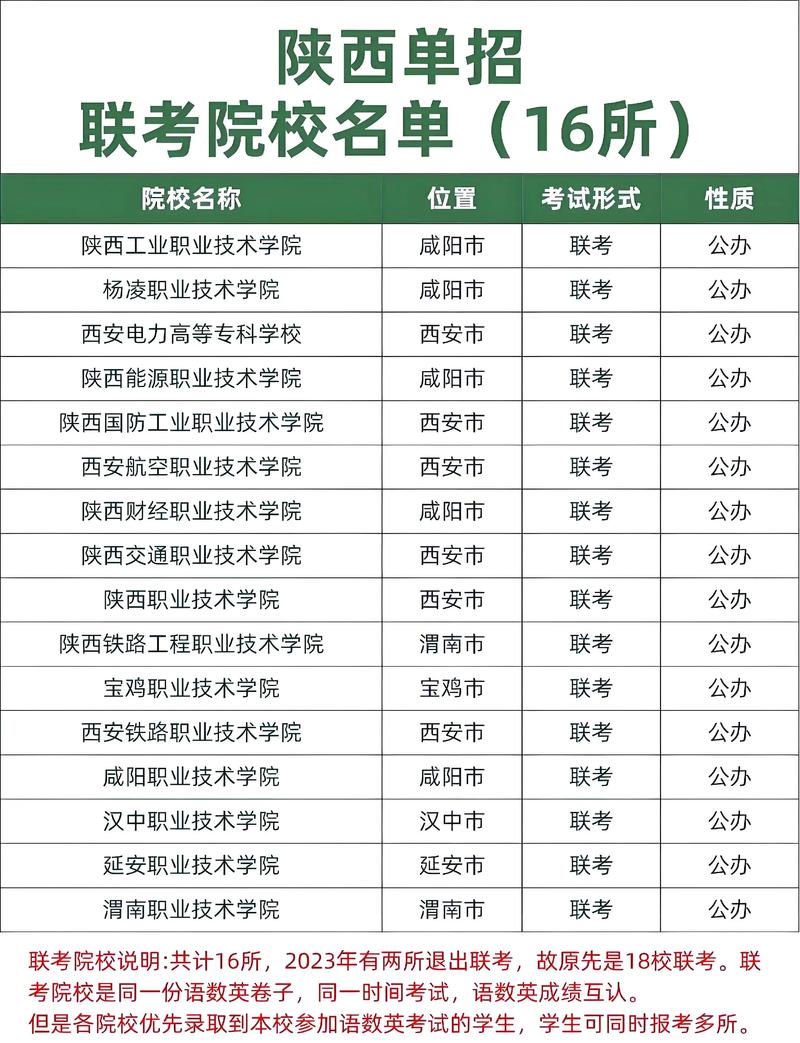 陕西单招
联考院校名单（16所）

| 院校名称 | 位置 | 考试形式 | 性质 |
|---|---|---|---|
| 陕西工业职业技术学院 | 咸阳市 | 联考 | 公办 |
| 杨凌职业技术学院 | 咸阳市 | 联考 | 公办 |
| 西安电力高等专科学校 | 西安市 | 联考 | 公办 |
| 陕西能源职业技术学院 | 咸阳市 | 联考 | 公办 |
| 陕西国防工业职业技术学院 | 西安市 | 联考 | 公办 |
| 西安航空职业技术学院 | 西安市 | 联考 | 公办 |
| 陕西财经职业技术学院 | 咸阳市 | 联考 | 公办 |
| 陕西交通职业技术学院 | 西安市 | 联考 | 公办 |
| 陕西职业技术学院 | 西安市 | 联考 | 公办 |
| 陕西铁路工程职业技术学院 | 渭南市 | 联考 | 公办 |
| 宝鸡职业技术学院 | 宝鸡市 | 联考 | 公办 |
| 西安铁路职业技术学院 | 西安市 | 联考 | 公办 |
| 咸阳职业技术学院 | 咸阳市 | 联考 | 公办 |
| 汉中职业技术学院 | 汉中市 | 联考 | 公办 |
| 延安职业技术学院 | 延安市 | 联考 | 公办 |
| 渭南职业技术学院 | 渭南市 | 联考 | 公办 |

联考院校说明:共计16所，2023年有两所退出联考，故原先是18校联考。联考院校是同一份语数英卷子，同一时间考试，语数英成绩互认。
但是各院校优先录取到本校参加语数英考试的学生，学生可同时报考多所。